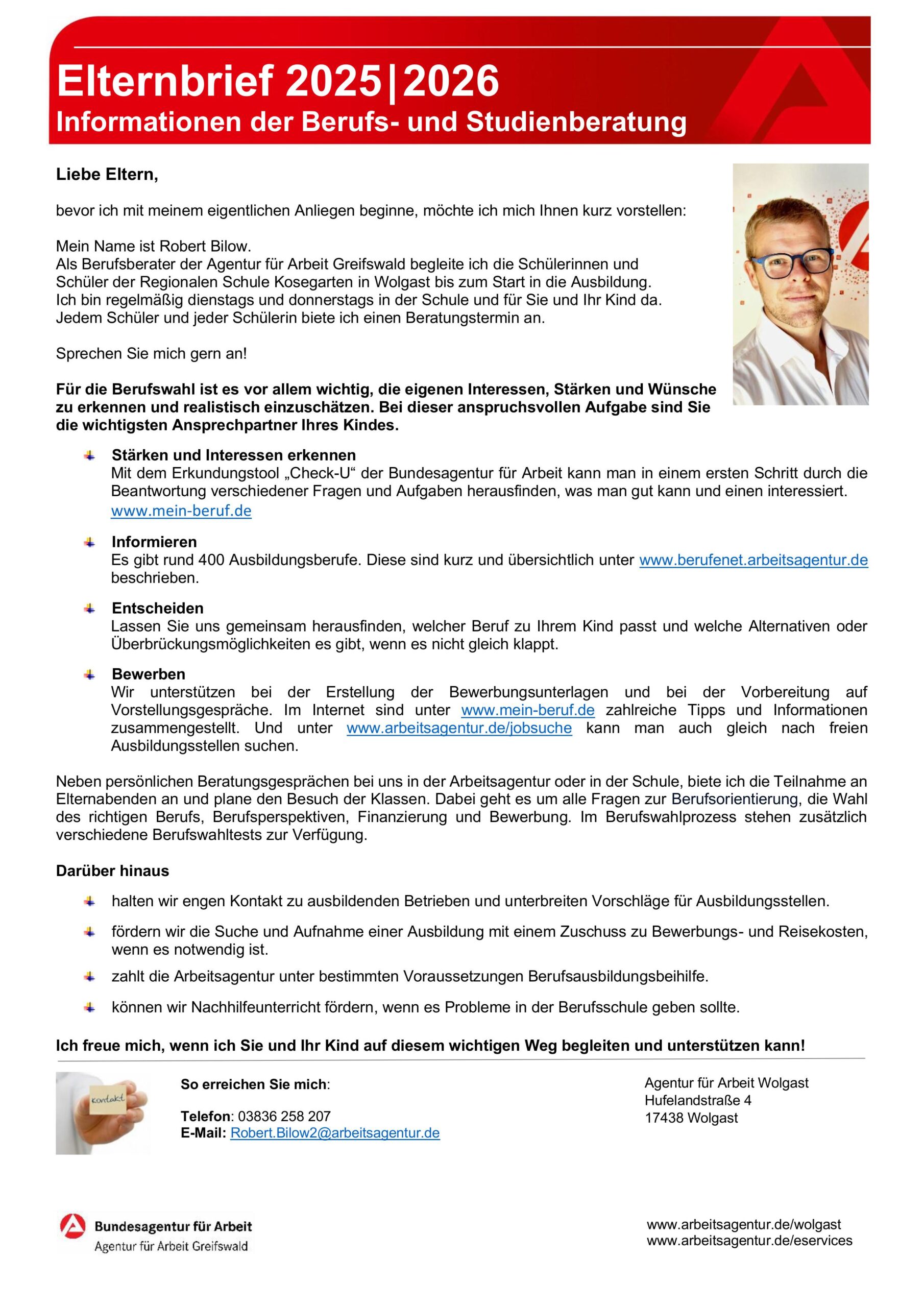 Elternbrief 2025|2026
Informationen der Berufs- und Studienberatung

Liebe Eltern,

bevor ich mit meinem eigentlichen Anliegen beginne, möchte ich mich Ihnen kurz vorstellen:

Mein Name ist Robert Bilow.
Als Berufsberater der Agentur für Arbeit Greifswald begleite ich die Schülerinnen und Schüler der Regionalen Schule Kosegarten in Wolgast bis zum Start in die Ausbildung.
Ich bin regelmäßig dienstags und donnerstags in der Schule und für Sie und Ihr Kind da.
Jedem Schüler und jeder Schülerin biete ich einen Beratungstermin an.

Sprechen Sie mich gern an!

Für die Berufswahl ist es vor allem wichtig, die eigenen Interessen, Stärken und Wünsche zu erkennen und realistisch einzuschätzen. Bei dieser anspruchsvollen Aufgabe sind Sie die wichtigsten Ansprechpartner Ihres Kindes.

Stärken und Interessen erkennen
Mit dem Erkundungstool „Check-U“ der Bundesagentur für Arbeit kann man in einem ersten Schritt durch die Beantwortung verschiedener Fragen und Aufgaben herausfinden, was man gut kann und einen interessiert.
www.mein-beruf.de

Informieren
Es gibt rund 400 Ausbildungsberufe. Diese sind kurz und übersichtlich unter www.berufenet.arbeitsagentur.de beschrieben.

Entscheiden
Lassen Sie uns gemeinsam herausfinden, welcher Beruf zu Ihrem Kind passt und welche Alternativen oder Überbrückungsmöglichkeiten es gibt, wenn es nicht gleich klappt.

Bewerben
Wir unterstützen bei der Erstellung der Bewerbungsunterlagen und bei der Vorbereitung auf Vorstellungsgespräche. Im Internet sind unter www.mein-beruf.de zahlreiche Tipps und Informationen zusammengestellt. Und unter www.arbeitsagentur.de/jobsuche kann man auch gleich nach freien Ausbildungsstellen suchen.

Neben persönlichen Beratungsgesprächen bei uns in der Arbeitsagentur oder in der Schule, biete ich die Teilnahme an Elternabenden an und plane den Besuch der Klassen. Dabei geht es um alle Fragen zur Berufsorientierung, die Wahl des richtigen Berufs, Berufsperspektiven, Finanzierung und Bewerbung. Im Berufswahlprozess stehen zusätzlich verschiedene Berufswahltests zur Verfügung.

Darüber hinaus

halten wir engen Kontakt zu ausbildenden Betrieben und unterbreiten Vorschläge für Ausbildungsstellen.

fördern wir die Suche und Aufnahme einer Ausbildung mit einem Zuschuss zu Bewerbungs- und Reisekosten, wenn es notwendig ist.

zahlt die Arbeitsagentur unter bestimmten Voraussetzungen Berufsausbildungsbeihilfe.

können wir Nachhilfeunterricht fördern, wenn es Probleme in der Berufsschule geben sollte.

Ich freue mich, wenn ich Sie und Ihr Kind auf diesem wichtigen Weg begleiten und unterstützen kann!

kontakt

So erreichen Sie mich:

Telefon: 03836 258 207
E-Mail: Robert.Bilow2@arbeitsagentur.de

Agentur für Arbeit Wolgast
Hufelandstraße 4
17438 Wolgast

Bundesagentur für Arbeit
Agentur für Arbeit Greifswald

www.arbeitsagentur.de/wolgast
www.arbeitsagentur.de/eservices